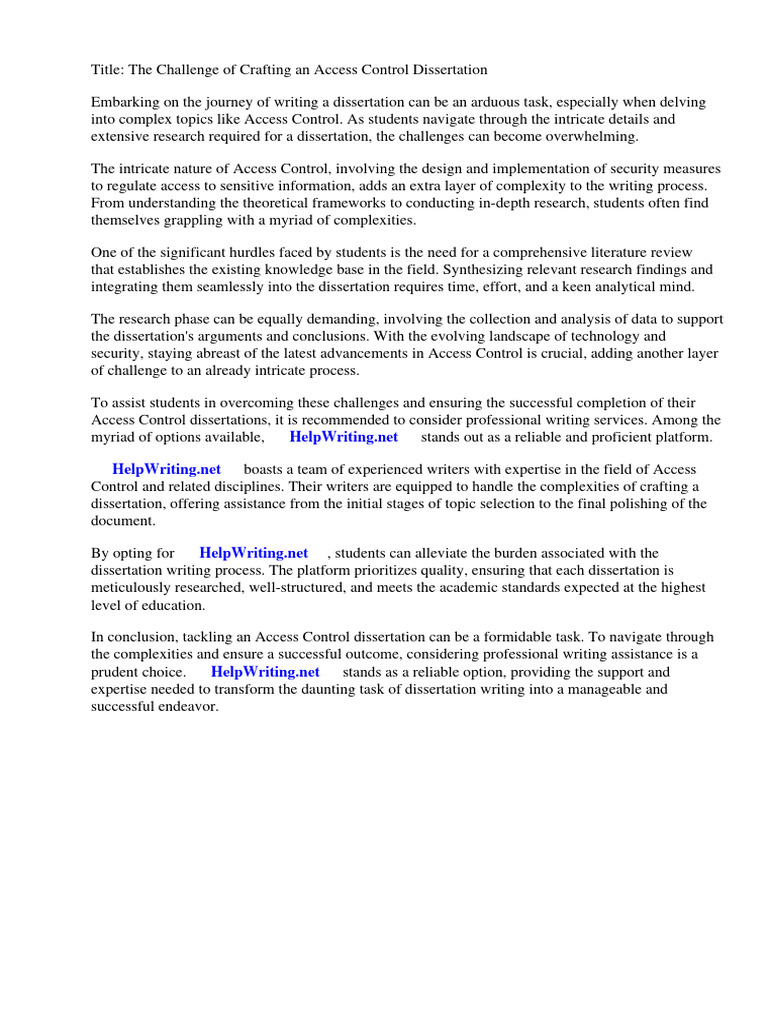 Title: The Challenge of Crafting an Access Control Dissertation

Embarking on the journey of writing a dissertation can be an arduous task, especially when delving into complex topics like Access Control. As students navigate through the intricate details and extensive research required for a dissertation, the challenges can become overwhelming.

The intricate nature of Access Control, involving the design and implementation of security measures to regulate access to sensitive information, adds an extra layer of complexity to the writing process. From understanding the theoretical frameworks to conducting in-depth research, students often find themselves grappling with a myriad of complexities.

One of the significant hurdles faced by students is the need for a comprehensive literature review that establishes the existing knowledge base in the field. Synthesizing relevant research findings and integrating them seamlessly into the dissertation requires time, effort, and a keen analytical mind.

The research phase can be equally demanding, involving the collection and analysis of data to support the dissertation's arguments and conclusions. With the evolving landscape of technology and security, staying abreast of the latest advancements in Access Control is crucial, adding another layer of challenge to an already intricate process.

To assist students in overcoming these challenges and ensuring the successful completion of their Access Control dissertations, it is recommended to consider professional writing services. Among the myriad of options available, HelpWriting.net stands out as a reliable and proficient platform.

HelpWriting.net boasts a team of experienced writers with expertise in the field of Access Control and related disciplines. Their writers are equipped to handle the complexities of crafting a dissertation, offering assistance from the initial stages of topic selection to the final polishing of the document.

By opting for HelpWriting.net , students can alleviate the burden associated with the dissertation writing process. The platform prioritizes quality, ensuring that each dissertation is meticulously researched, well-structured, and meets the academic standards expected at the highest level of education.

In conclusion, tackling an Access Control dissertation can be a formidable task. To navigate through the complexities and ensure a successful outcome, considering professional writing assistance is a prudent choice. HelpWriting.net stands as a reliable option, providing the support and expertise needed to transform the daunting task of dissertation writing into a manageable and successful endeavor.